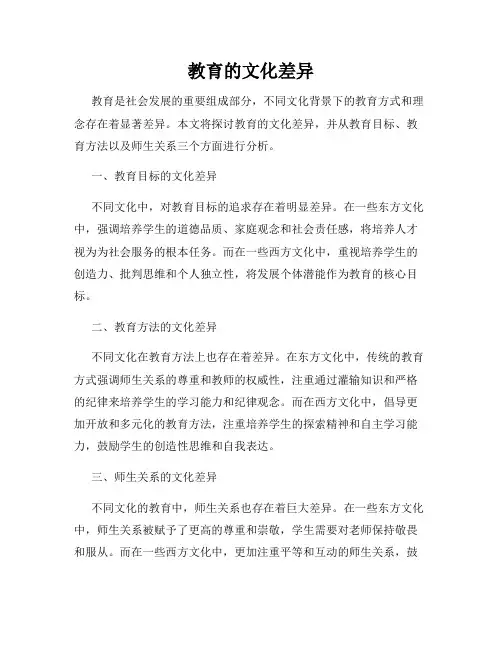 教育的文化差异

教育是社会发展的重要组成部分，不同文化背景下的教育方式和理念存在着显著差异。本文将探讨教育的文化差异，并从教育目标、教育方法以及师生关系三个方面进行分析。

一、教育目标的文化差异

不同文化中，对教育目标的追求存在着明显差异。在一些东方文化中，强调培养学生的道德品质、家庭观念和社会责任感，将培养人才视为为社会服务的根本任务。而在一些西方文化中，重视培养学生的创造力、批判思维和个人独立性，将发展个体潜能作为教育的核心目标。

二、教育方法的文化差异

不同文化在教育方法上也存在着差异。在东方文化中，传统的教育方式强调师生关系的尊重和教师的权威性，注重通过灌输知识和严格的纪律来培养学生的学习能力和纪律观念。而在西方文化中，倡导更加开放和多元化的教育方法，注重培养学生的探索精神和自主学习能力，鼓励学生的创造性思维和自我表达。

三、师生关系的文化差异

不同文化的教育中，师生关系也存在着巨大差异。在一些东方文化中，师生关系被赋予了更高的尊重和崇敬，学生需要对老师保持敬畏和服从。而在一些西方文化中，更加注重平等和互动的师生关系，鼓